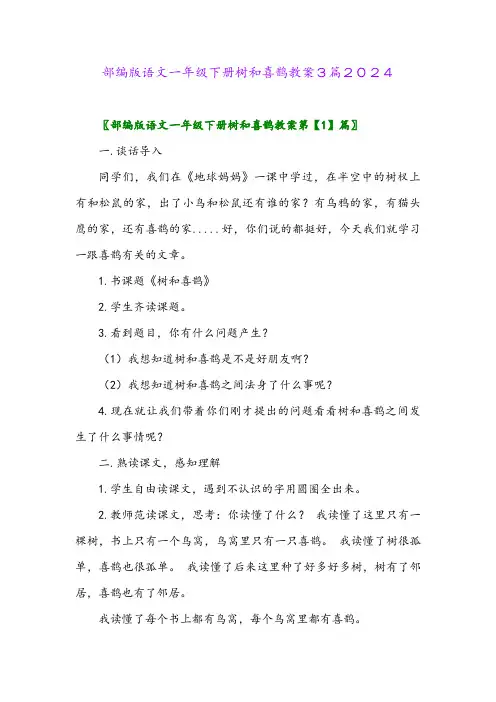 部编版语文一年级下册树和喜鹊教案3篇2024

〖部编版语文一年级下册树和喜鹊教案第【1】篇〗

一.谈话导入

同学们，我们在《地球妈妈》一课中学过，在半空中的树杈上有和松鼠的家，出了小鸟和松鼠还有谁的家？有乌鸦的家，有猫头鹰的家，还有喜鹊的家.....好，你们说的都挺好，今天我们就学习一跟喜鹊有关的文章。

1.书课题《树和喜鹊》

2.学生齐读课题。

3.看到题目，你有什么问题产生？

（1）我想知道树和喜鹊是不是好朋友啊？

（2）我想知道树和喜鹊之间法身了什么事呢？

4.现在就让我们带着你们刚才提出的问题看看树和喜鹊之间发生了什么事情呢？

二.熟读课文，感知理解

1.学生自由读课文，遇到不认识的字用圈圈全出来。

2.教师范读课文，思考：你读懂了什么？ 我读懂了这里只有一棵树，书上只有一个鸟窝，鸟窝里只有一只喜鹊。 我读懂了树很孤单，喜鹊也很孤单。 我读懂了后来这里种了好多好多树，树有了邻居，喜鹊也有了邻居。

我读懂了每个书上都有鸟窝，每个鸟窝里都有喜鹊。